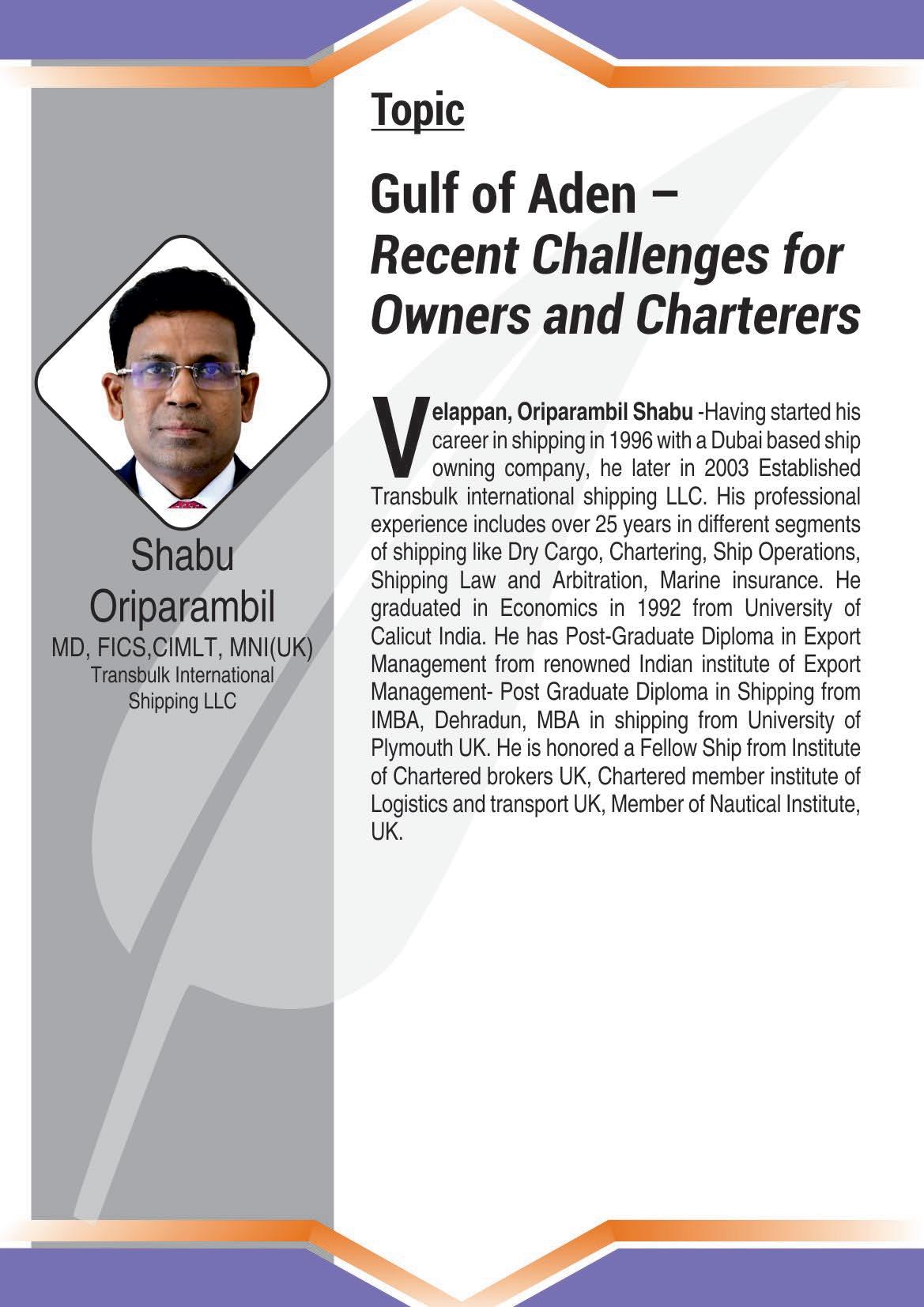 Shabu Oriparambil
MD, FICS,CIMLT, MNI(UK)
Transbulk International Shipping LLC

Topic

Gulf of Aden – Recent Challenges for Owners and Charterers

Velappan, Oriparambil Shabu -Having started his career in shipping in 1996 with a Dubai based ship owning company, he later in 2003 Established Transbulk international shipping LLC. His professional experience includes over 25 years in different segments of shipping like Dry Cargo, Chartering, Ship Operations, Shipping Law and Arbitration, Marine insurance. He graduated in Economics in 1992 from University of Calicut India. He has Post-Graduate Diploma in Export Management from renowned Indian institute of Export Management- Post Graduate Diploma in Shipping from IMBA, Dehradun, MBA in shipping from University of Plymouth UK. He is honored a Fellow Ship from Institute of Chartered brokers UK, Chartered member institute of Logistics and transport UK, Member of Nautical Institute, UK.